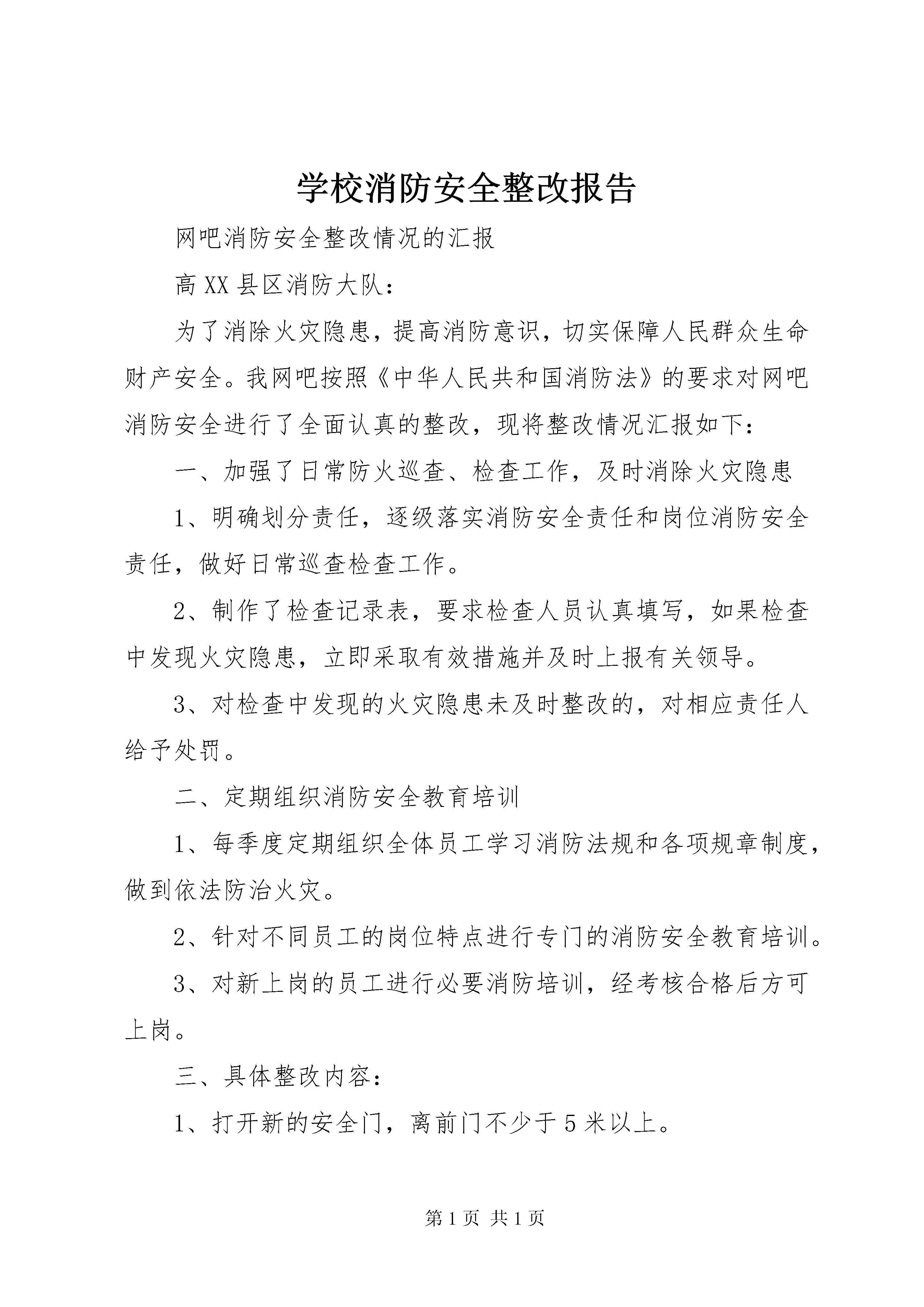 学校消防安全整改报告

网吧消防安全整改情况的汇报

高XX县区消防大队：

为了消除火灾隐患，提高消防意识，切实保障人民群众生命财产安全。我网吧按照《中华人民共和国消防法》的要求对网吧消防安全进行了全面认真的整改，现将整改情况汇报如下：

一、加强了日常防火巡查、检查工作，及时消除火灾隐患

1、明确划分责任，逐级落实消防安全责任和岗位消防安全责任，做好日常巡查检查工作。

2、制作了检查记录表，要求检查人员认真填写，如果检查中发现火灾隐患，立即采取有效措施并及时上报有关领导。

3、对检查中发现的火灾隐患未及时整改的，对相应责任人给予处罚。

二、定期组织消防安全教育培训

1、每季度定期组织全体员工学习消防法规和各项规章制度，做到依法防治火灾。

2、针对不同员工的岗位特点进行专门的消防安全教育培训。

3、对新上岗的员工进行必要消防培训，经考核合格后方可上岗。

三、具体整改内容：

1、打开新的安全门，离前门不少于5米以上。

第1页 共1页